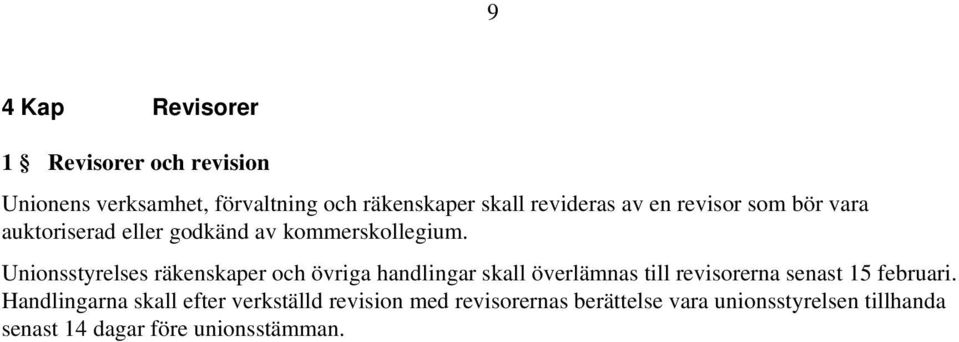 9

4 Kap Revisorer

1 § Revisorer och revision

Unionens verksamhet, förvaltning och räkenskaper skall revideras av en revisor som bör vara auktoriserad eller godkänd av kommerskollegium.

Unionsstyrelses räkenskaper och övriga handlingar skall överlämnas till revisorerna senast 15 februari. Handlingarna skall efter verkställd revision med revisorernas berättelse vara unionsstyrelsen tillhanda senast 14 dagar före unionsstämman.